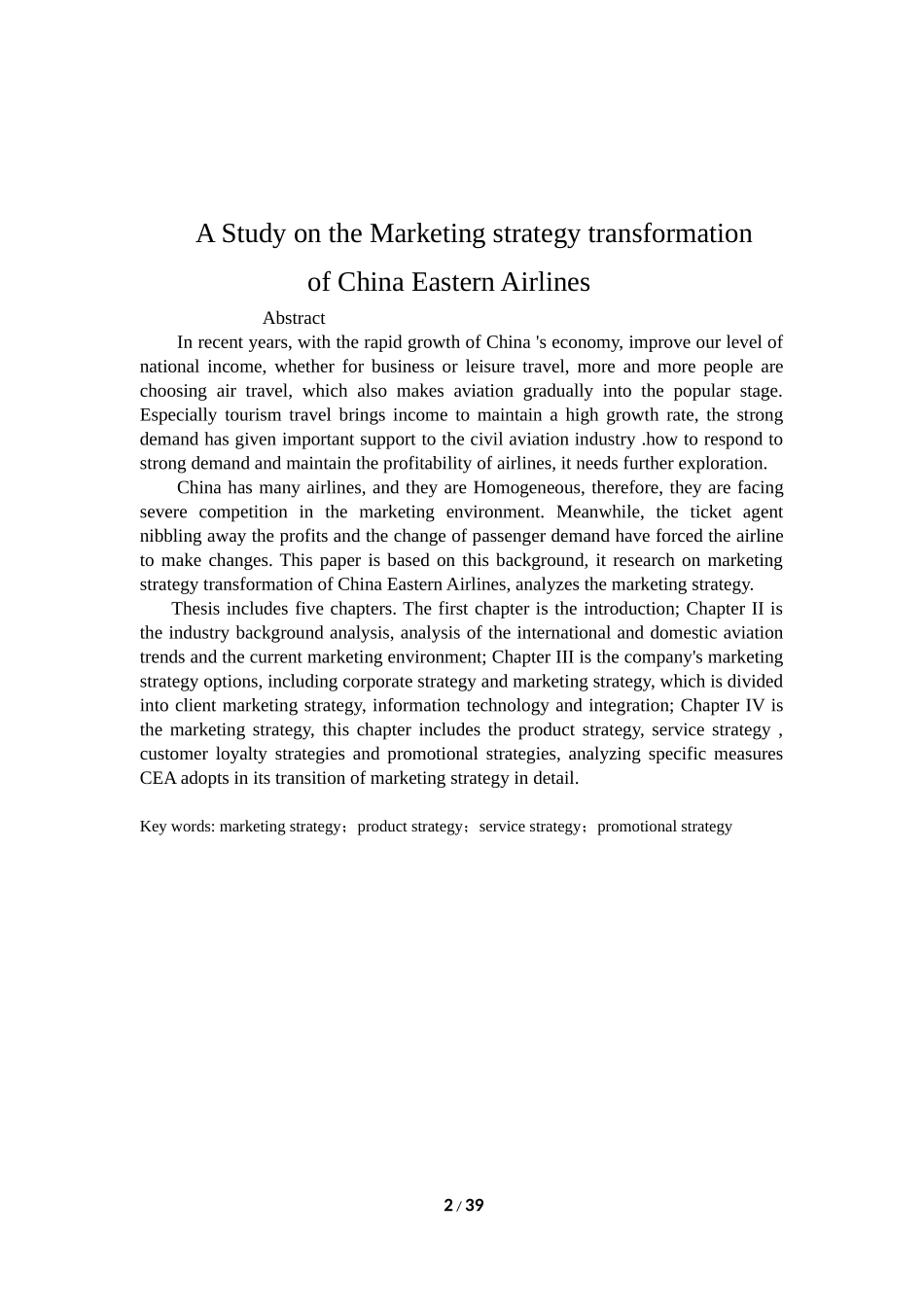 A Study on the Marketing strategy transformation of China Eastern Airlines

Abstract

In recent years, with the rapid growth of China 's economy, improve our level of national income, whether for business or leisure travel, more and more people are choosing air travel, which also makes aviation gradually into the popular stage. Especially tourism travel brings income to maintain a high growth rate, the strong demand has given important support to the civil aviation industry .how to respond to strong demand and maintain the profitability of airlines, it needs further exploration.

China has many airlines, and they are Homogeneous, therefore, they are facing severe competition in the marketing environment. Meanwhile, the ticket agent nibbling away the profits and the change of passenger demand have forced the airline to make changes. This paper is based on this background, it research on marketing strategy transformation of China Eastern Airlines, analyzes the marketing strategy.

Thesis includes five chapters. The first chapter is the introduction; Chapter II is the industry background analysis, analysis of the international and domestic aviation trends and the current marketing environment; Chapter III is the company's marketing strategy options, including corporate strategy and marketing strategy, which is divided into client marketing strategy, information technology and integration; Chapter IV is the marketing strategy, this chapter includes the product strategy, service strategy , customer loyalty strategies and promotional strategies, analyzing specific measures CEA adopts in its transition of marketing strategy in detail.

Key words: marketing strategy；product strategy；service strategy；promotional strategy

2 / 39